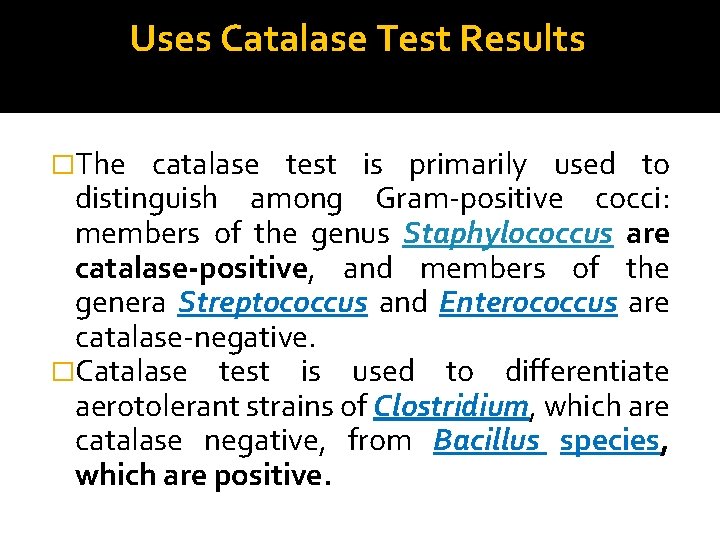 Uses Catalase Test Results

□The catalase test is primarily used to distinguish among Gram-positive cocci: members of the genus Staphylococcus are catalase-positive, and members of the genera Streptococcus and Enterococcus are catalase-negative.

□Catalase test is used to differentiate aerotolerant strains of Clostridium, which are catalase negative, from Bacillus species, which are positive.